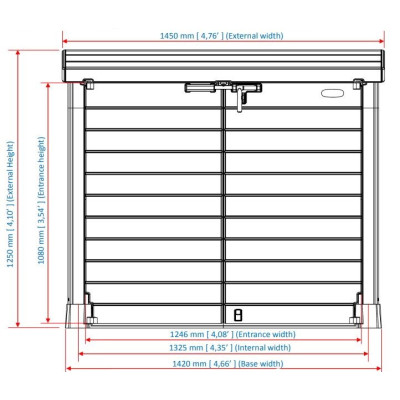 1450 mm [ 4,76' ] (External width)

1250 mm [ 4,10' ] (External Height)

1080 mm [ 3,54' ] (Entrance height)

1246 mm [ 4,08' ] (Entrance width)

1325 mm [ 4,35' ] (Internal width)

1420 mm [ 4,66' ] (Base width)